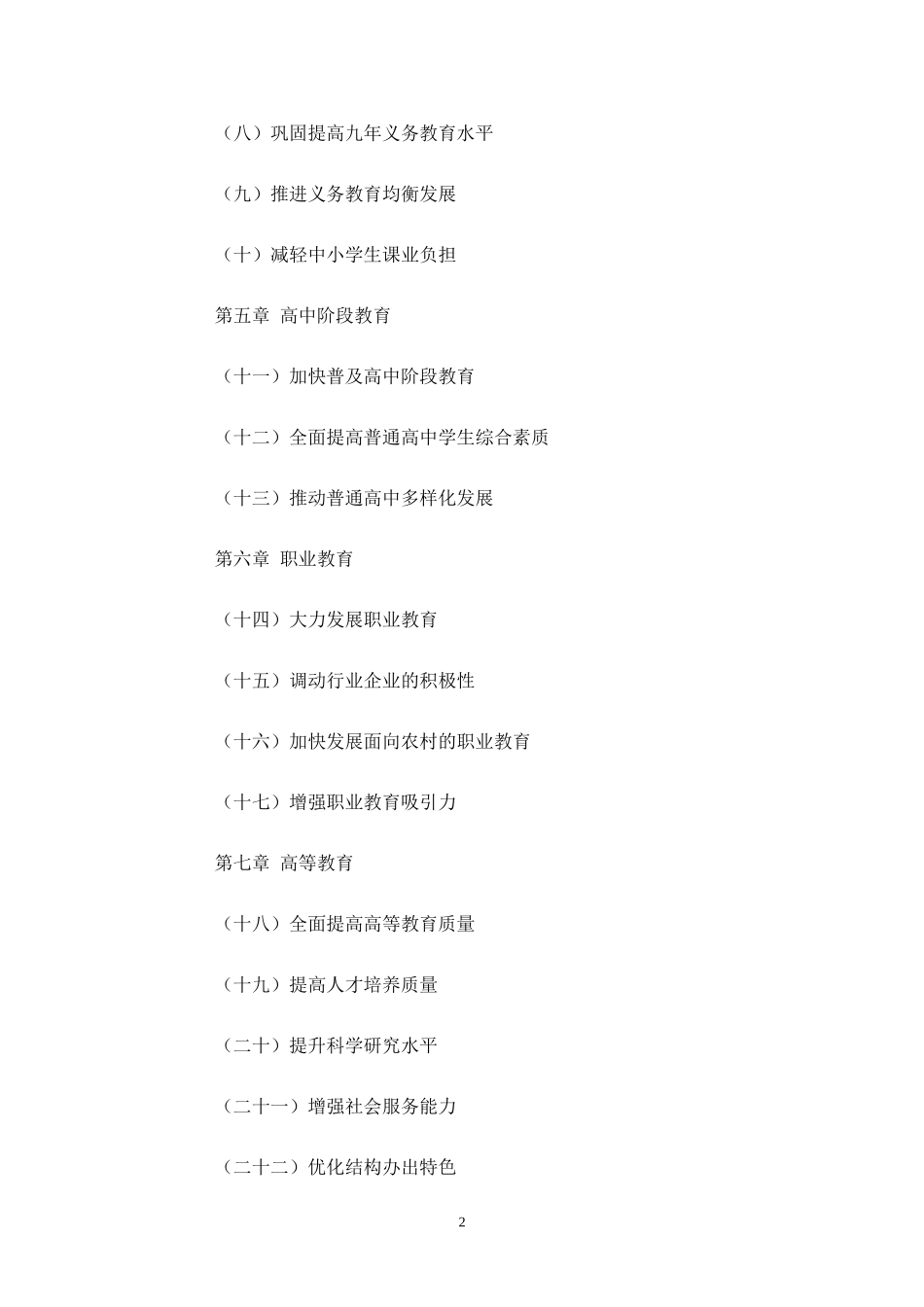 （八）巩固提高九年义务教育水平

（九）推进义务教育均衡发展

（十）减轻中小学生课业负担

第五章 高中阶段教育

（十一）加快普及高中阶段教育

（十二）全面提高普通高中学生综合素质

（十三）推动普通高中多样化发展

第六章 职业教育

（十四）大力发展职业教育

（十五）调动行业企业的积极性

（十六）加快发展面向农村的职业教育

（十七）增强职业教育吸引力

第七章 高等教育

（十八）全面提高高等教育质量

（十九）提高人才培养质量

（二十）提升科学研究水平

（二十一）增强社会服务能力

（二十二）优化结构办出特色

2